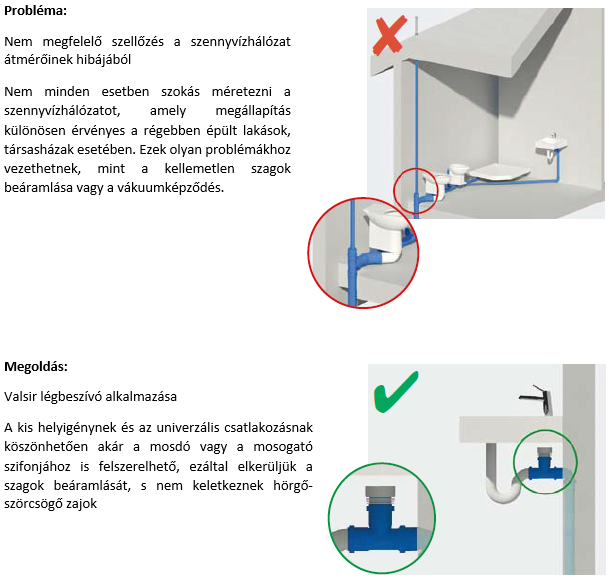 **Probléma:**

Nem megfelelő szellőzés a szennyvízhálózat átmérőinek hibájából

Nem minden esetben szokás méretezni a szennyvízhálózatot, amely megállapítás különösen érvényes a régebben épült lakások, társasházak esetében. Ezek olyan problémákhoz vezethetnek, mint a kellemetlen szagok beáramlása vagy a vákuumképződés.

**Megoldás:**

Valsir légbeszívó alkalmazása

A kis helyigénynek és az univerzális csatlakozásnak köszönhetően akár a mosdó vagy a mosogató szifonjához is felszerelhető, ezáltal elkerüljük a szagok beáramlását, s nem keletkeznek hörgő-szörcsögő zajok